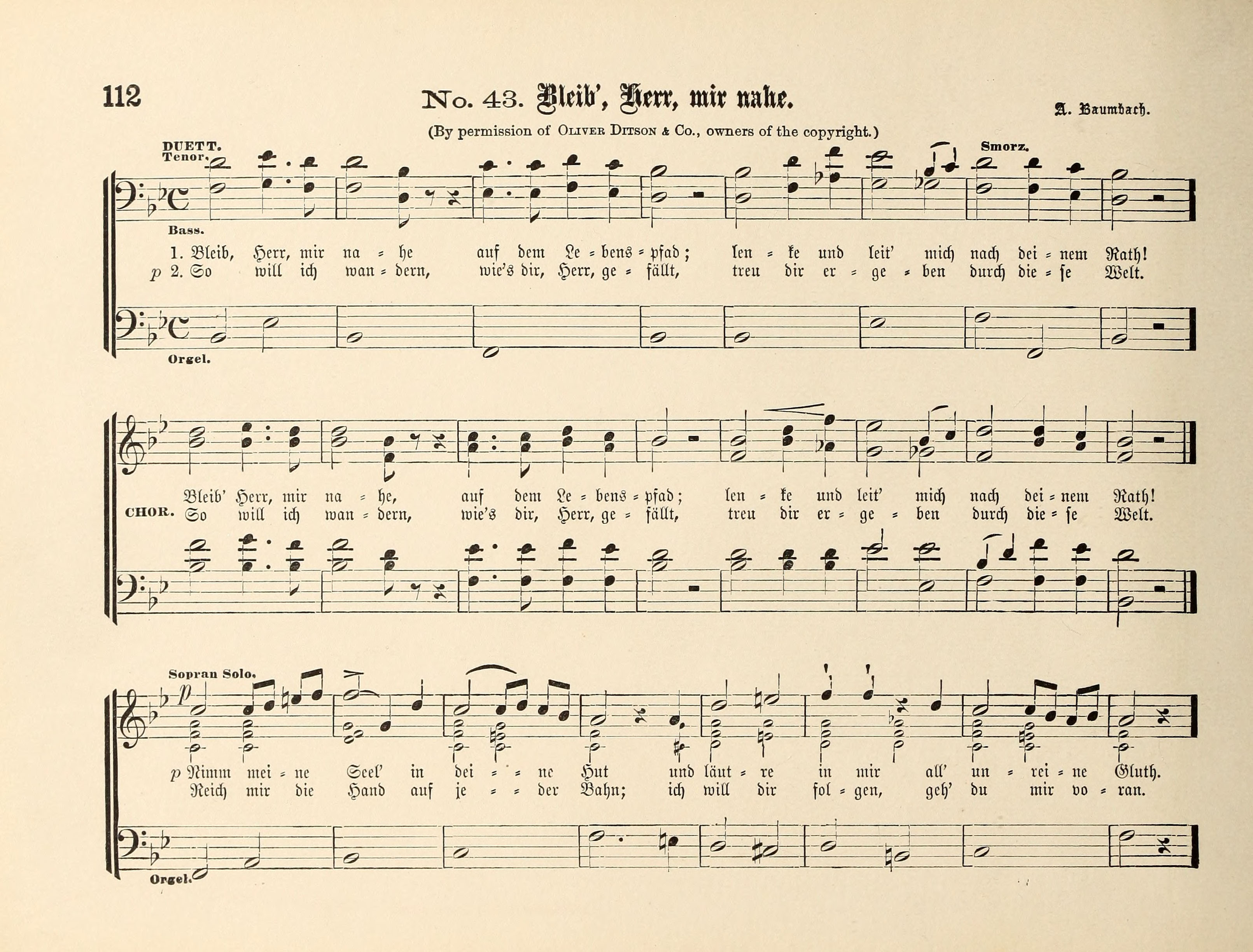 112

No. 43. Bleib', Herr, mir nahe.

A. Baumbach.

(By permission of Oliver Ditson & Co., owners of the copyright.)

DUETT.
Tenor.

Smorz.

Bass.

1. Bleib, Herr, mir na = he auf dem Le = bens = pfad; len = ke und leit' mich nach dei = nem Rath!
p 2. So will ich wan = dern, wie's dir, Herr, ge = fällt, treu dir er = ge = ben durch die = se Welt.

Orgel.

Bleib' Herr, mir na = he, auf dem Le = bens = pfad; len = ke und leit' mich nach dei = nem Rath!
CHOR. So will ich wan = dern, wie's dir, Herr, ge = fällt, treu dir er = ge = ben durch die = se Welt.

Sopran Solo.
p

p Nimm mei = ne Seel' in dei = = ne Hut und läut = re in mir all' un = rei = ne Gluth.
Reich mir die Hand auf je = = der Bahn; ich will dir fol = gen, geh' du mir vo = ran.

Orgel.